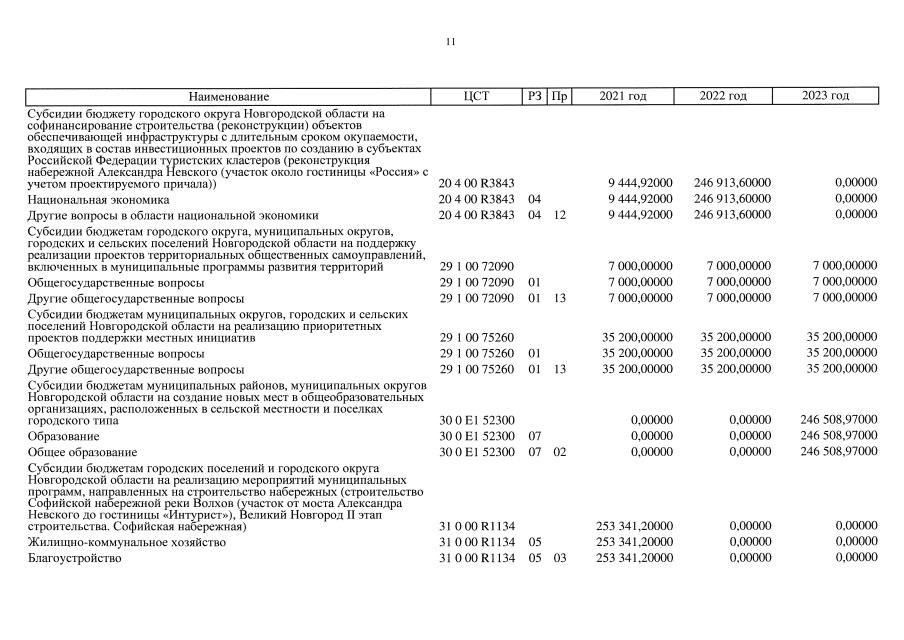 11

| Наименование | ЦСТ | РЗ | Пр | 2021 год | 2022 год | 2023 год |
|---|---|---|---|---|---|---|
| Субсидии бюджету городского округа Новгородской области на софинансирование строительства (реконструкции) объектов обеспечивающей инфраструктуры с длительным сроком окупаемости, входящих в состав инвестиционных проектов по созданию в субъектах Российской Федерации туристских кластеров (реконструкция набережной Александра Невского (участок около гостиницы «Россия» с учетом проектируемого причала)) | 20 4 00 R3843 | | | 9 444,92000 | 246 913,60000 | 0,00000 |
| Национальная экономика | 20 4 00 R3843 | 04 | | 9 444,92000 | 246 913,60000 | 0,00000 |
| Другие вопросы в области национальной экономики | 20 4 00 R3843 | 04 | 12 | 9 444,92000 | 246 913,60000 | 0,00000 |
| Субсидии бюджетам городского округа, муниципальных округов, городских и сельских поселений Новгородской области на поддержку реализации проектов территориальных общественных самоуправлений, включенных в муниципальные программы развития территорий | 29 1 00 72090 | | | 7 000,00000 | 7 000,00000 | 7 000,00000 |
| Общегосударственные вопросы | 29 1 00 72090 | 01 | | 7 000,00000 | 7 000,00000 | 7 000,00000 |
| Другие общегосударственные вопросы | 29 1 00 72090 | 01 | 13 | 7 000,00000 | 7 000,00000 | 7 000,00000 |
| Субсидии бюджетам муниципальных округов, городских и сельских поселений Новгородской области на реализацию приоритетных проектов поддержки местных инициатив | 29 1 00 75260 | | | 35 200,00000 | 35 200,00000 | 35 200,00000 |
| Общегосударственные вопросы | 29 1 00 75260 | 01 | | 35 200,00000 | 35 200,00000 | 35 200,00000 |
| Другие общегосударственные вопросы | 29 1 00 75260 | 01 | 13 | 35 200,00000 | 35 200,00000 | 35 200,00000 |
| Субсидии бюджетам муниципальных районов, муниципальных округов Новгородской области на создание новых мест в общеобразовательных организациях, расположенных в сельской местности и поселках городского типа | 30 0 E1 52300 | | | 0,00000 | 0,00000 | 246 508,97000 |
| Образование | 30 0 E1 52300 | 07 | | 0,00000 | 0,00000 | 246 508,97000 |
| Общее образование | 30 0 E1 52300 | 07 | 02 | 0,00000 | 0,00000 | 246 508,97000 |
| Субсидии бюджетам городских поселений и городского округа Новгородской области на реализацию мероприятий муниципальных программ, направленных на строительство набережных (строительство Софийской набережной реки Волхов (участок от моста Александра Невского до гостиницы «Интурист»), Великий Новгород II этап строительства. Софийская набережная) | 31 0 00 R1134 | | | 253 341,20000 | 0,00000 | 0,00000 |
| Жилищно-коммунальное хозяйство | 31 0 00 R1134 | 05 | | 253 341,20000 | 0,00000 | 0,00000 |
| Благоустройство | 31 0 00 R1134 | 05 | 03 | 253 341,20000 | 0,00000 | 0,00000 |